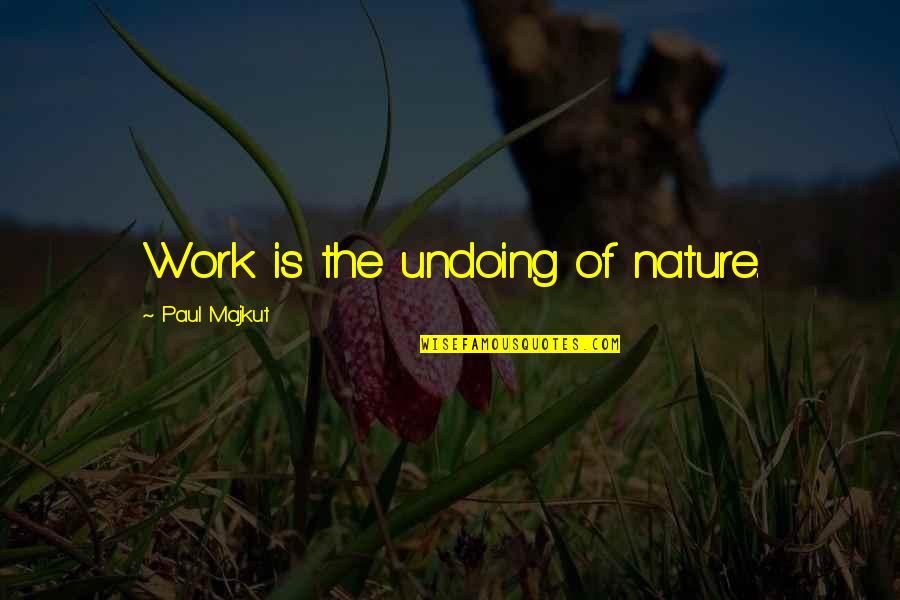 Work is the undoing of nature.

~ Paul Majkut

WISEFAMOUSQUOTES.COM